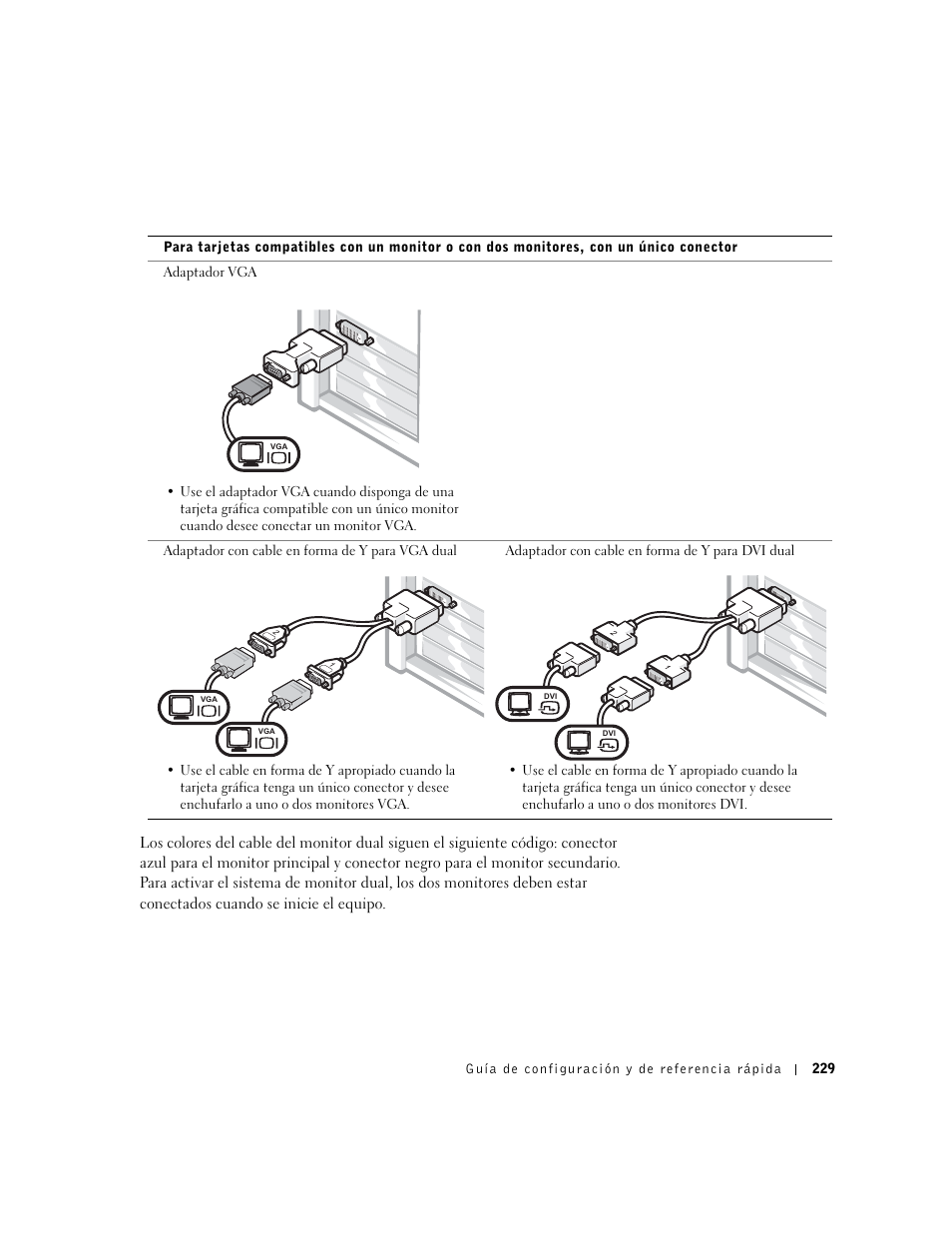 Para tarjetas compatibles con un monitor o con dos monitores, con un único conector

Adaptador VGA

VGA

• Use el adaptador VGA cuando disponga de una tarjeta gráfica compatible con un único monitor cuando desee conectar un monitor VGA.

Adaptador con cable en forma de Y para VGA dual

VGA

VGA

• Use el cable en forma de Y apropiado cuando la tarjeta gráfica tenga un único conector y desee enchufarlo a uno o dos monitores VGA.

Adaptador con cable en forma de Y para DVI dual

DVI

DVI

• Use el cable en forma de Y apropiado cuando la tarjeta gráfica tenga un único conector y desee enchufarlo a uno o dos monitores DVI.

Los colores del cable del monitor dual siguen el siguiente código: conector azul para el monitor principal y conector negro para el monitor secundario. Para activar el sistema de monitor dual, los dos monitores deben estar conectados cuando se inicie el equipo.

Guía de configuración y de referencia rápida | 229